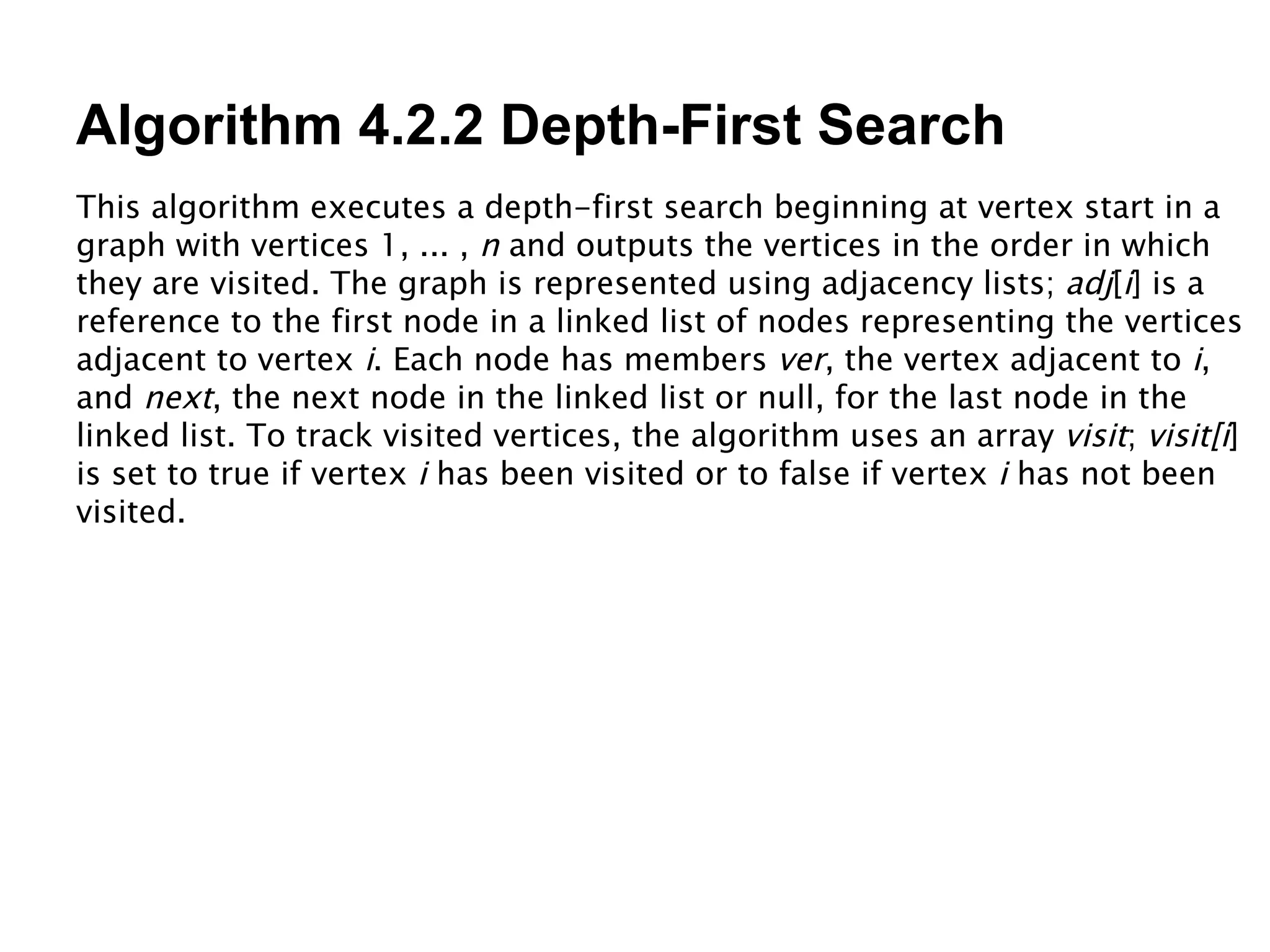 Algorithm 4.2.2 Depth-First Search

This algorithm executes a depth-first search beginning at vertex start in a graph with vertices 1, ... , n and outputs the vertices in the order in which they are visited. The graph is represented using adjacency lists; adj[i] is a reference to the first node in a linked list of nodes representing the vertices adjacent to vertex i. Each node has members ver, the vertex adjacent to i, and next, the next node in the linked list or null, for the last node in the linked list. To track visited vertices, the algorithm uses an array visit; visit[i] is set to true if vertex i has been visited or to false if vertex i has not been visited.